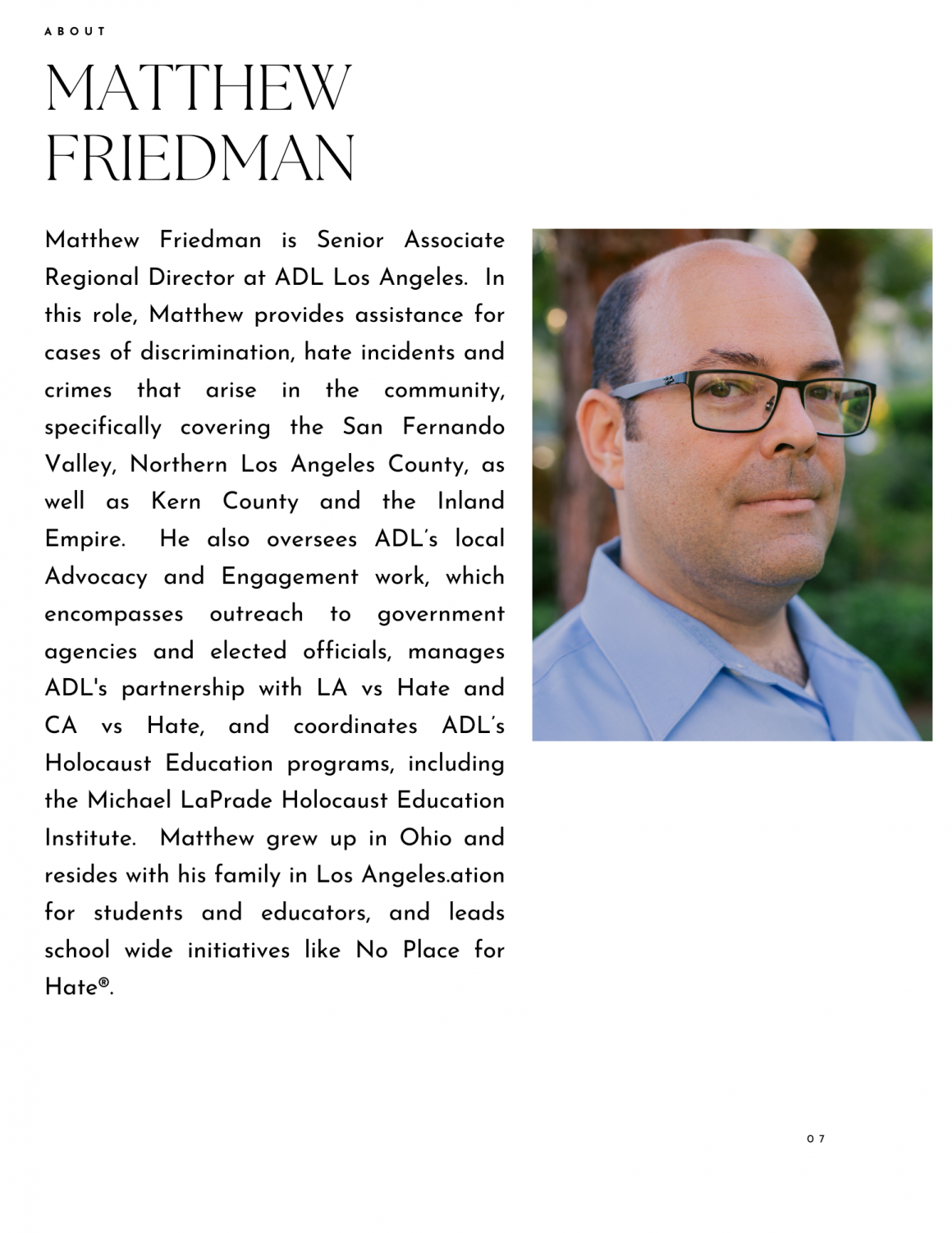 ABOUT

MATTHEW FRIEDMAN

Matthew Friedman is Senior Associate Regional Director at ADL Los Angeles. In this role, Matthew provides assistance for cases of discrimination, hate incidents and crimes that arise in the community, specifically covering the San Fernando Valley, Northern Los Angeles County, as well as Kern County and the Inland Empire. He also oversees ADL's local Advocacy and Engagement work, which encompasses outreach to government agencies and elected officials, manages ADL's partnership with LA vs Hate and CA vs Hate, and coordinates ADL's Holocaust Education programs, including the Michael LaPrade Holocaust Education Institute. Matthew grew up in Ohio and resides with his family in Los Angeles.ation for students and educators, and leads school wide initiatives like No Place for Hate®.

07